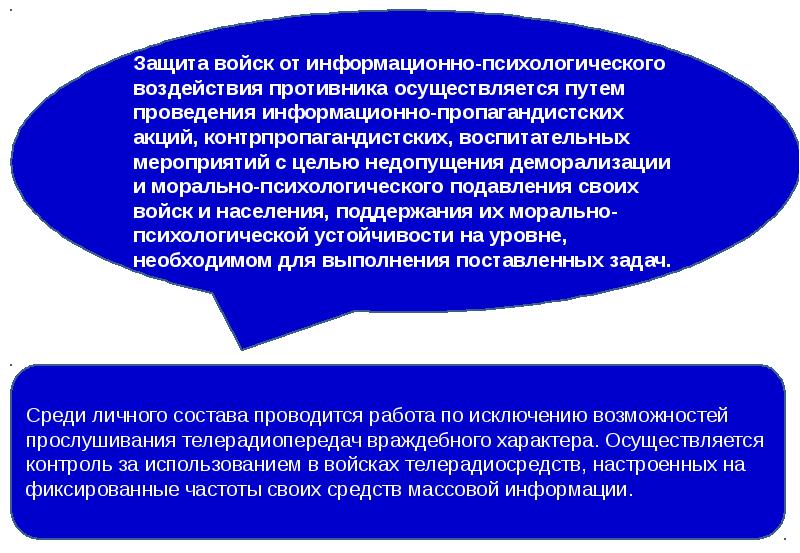 Защита войск от информационно-психологического воздействия противника осуществляется путем проведения информационно-пропагандистских акций, контрпропагандистских, воспитательных мероприятий с целью недопущения деморализации и морально-психологического подавления своих войск и населения, поддержания их морально-психологической устойчивости на уровне, необходимом для выполнения поставленных задач.

Среди личного состава проводится работа по исключению возможностей прослушивания телерадиопередач враждебного характера. Осуществляется контроль за использованием в войсках телерадиосредств, настроенных на фиксированные частоты своих средств массовой информации.